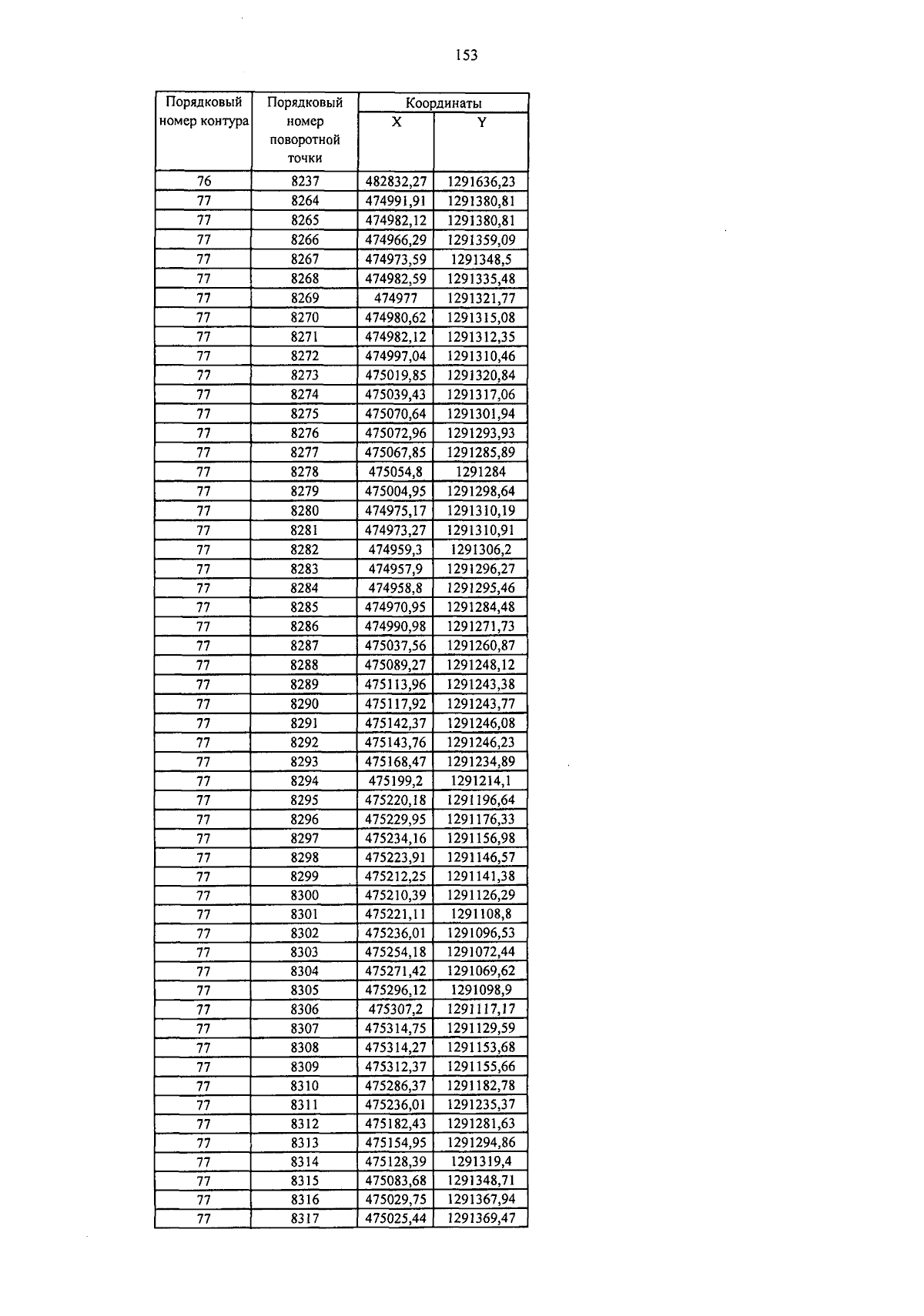 153

| Порядковый номер контура | Порядковый номер поворотной точки | Координаты X | Координаты Y |
|---|---|---|---|
| 76 | 8237 | 482832,27 | 1291636,23 |
| 77 | 8264 | 474991,91 | 1291380,81 |
| 77 | 8265 | 474982,12 | 1291380,81 |
| 77 | 8266 | 474966,29 | 1291359,09 |
| 77 | 8267 | 474973,59 | 1291348,5 |
| 77 | 8268 | 474982,59 | 1291335,48 |
| 77 | 8269 | 474977 | 1291321,77 |
| 77 | 8270 | 474980,62 | 1291315,08 |
| 77 | 8271 | 474982,12 | 1291312,35 |
| 77 | 8272 | 474997,04 | 1291310,46 |
| 77 | 8273 | 475019,85 | 1291320,84 |
| 77 | 8274 | 475039,43 | 1291317,06 |
| 77 | 8275 | 475070,64 | 1291301,94 |
| 77 | 8276 | 475072,96 | 1291293,93 |
| 77 | 8277 | 475067,85 | 1291285,89 |
| 77 | 8278 | 475054,8 | 1291284 |
| 77 | 8279 | 475004,95 | 1291298,64 |
| 77 | 8280 | 474975,17 | 1291310,19 |
| 77 | 8281 | 474973,27 | 1291310,91 |
| 77 | 8282 | 474959,3 | 1291306,2 |
| 77 | 8283 | 474957,9 | 1291296,27 |
| 77 | 8284 | 474958,8 | 1291295,46 |
| 77 | 8285 | 474970,95 | 1291284,48 |
| 77 | 8286 | 474990,98 | 1291271,73 |
| 77 | 8287 | 475037,56 | 1291260,87 |
| 77 | 8288 | 475089,27 | 1291248,12 |
| 77 | 8289 | 475113,96 | 1291243,38 |
| 77 | 8290 | 475117,92 | 1291243,77 |
| 77 | 8291 | 475142,37 | 1291246,08 |
| 77 | 8292 | 475143,76 | 1291246,23 |
| 77 | 8293 | 475168,47 | 1291234,89 |
| 77 | 8294 | 475199,2 | 1291214,1 |
| 77 | 8295 | 475220,18 | 1291196,64 |
| 77 | 8296 | 475229,95 | 1291176,33 |
| 77 | 8297 | 475234,16 | 1291156,98 |
| 77 | 8298 | 475223,91 | 1291146,57 |
| 77 | 8299 | 475212,25 | 1291141,38 |
| 77 | 8300 | 475210,39 | 1291126,29 |
| 77 | 8301 | 475221,11 | 1291108,8 |
| 77 | 8302 | 475236,01 | 1291096,53 |
| 77 | 8303 | 475254,18 | 1291072,44 |
| 77 | 8304 | 475271,42 | 1291069,62 |
| 77 | 8305 | 475296,12 | 1291098,9 |
| 77 | 8306 | 475307,2 | 1291117,17 |
| 77 | 8307 | 475314,75 | 1291129,59 |
| 77 | 8308 | 475314,27 | 1291153,68 |
| 77 | 8309 | 475312,37 | 1291155,66 |
| 77 | 8310 | 475286,37 | 1291182,78 |
| 77 | 8311 | 475236,01 | 1291235,37 |
| 77 | 8312 | 475182,43 | 1291281,63 |
| 77 | 8313 | 475154,95 | 1291294,86 |
| 77 | 8314 | 475128,39 | 1291319,4 |
| 77 | 8315 | 475083,68 | 1291348,71 |
| 77 | 8316 | 475029,75 | 1291367,94 |
| 77 | 8317 | 475025,44 | 1291369,47 |